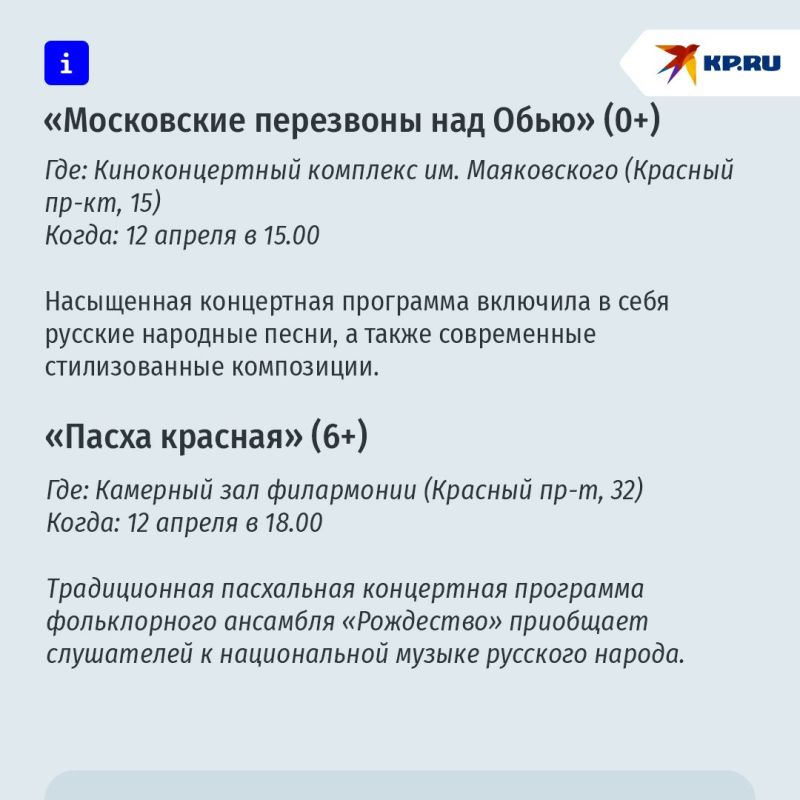 i

KP.RU

«Московские перезвоны над Обью» (0+)

Где: Киноконцертный комплекс им. Маяковского (Красный пр-кт, 15)
Когда: 12 апреля в 15.00

Насыщенная концертная программа включила в себя русские народные песни, а также современные стилизованные композиции.

«Пасха красная» (6+)

Где: Камерный зал филармонии (Красный пр-т, 32)
Когда: 12 апреля в 18.00

Традиционная пасхальная концертная программа фольклорного ансамбля «Рождество» приобщает слушателей к национальной музыке русского народа.